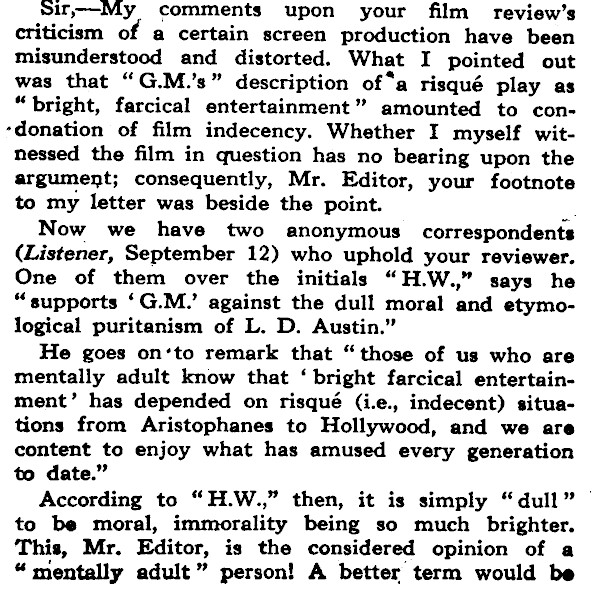 Sir,—My comments upon your film review's criticism of a certain screen production have been misunderstood and distorted. What I pointed out was that "G.M.'s" description of a risqué play as "bright, farcical entertainment" amounted to condonation of film indecency. Whether I myself witnessed the film in question has no bearing upon the argument; consequently, Mr. Editor, your footnote to my letter was beside the point.

Now we have two anonymous correspondents (Listener, September 12) who uphold your reviewer. One of them over the initials "H.W.," says he "supports 'G.M.' against the dull moral and etymological puritanism of L. D. Austin."

He goes on to remark that "those of us who are mentally adult know that 'bright farcical entertainment' has depended on risqué (i.e., indecent) situations from Aristophanes to Hollywood, and we are content to enjoy what has amused every generation to date."

According to "H.W.," then, it is simply "dull" to be moral, immorality being so much brighter. This, Mr. Editor, is the considered opinion of a "mentally adult" person! A better term would be